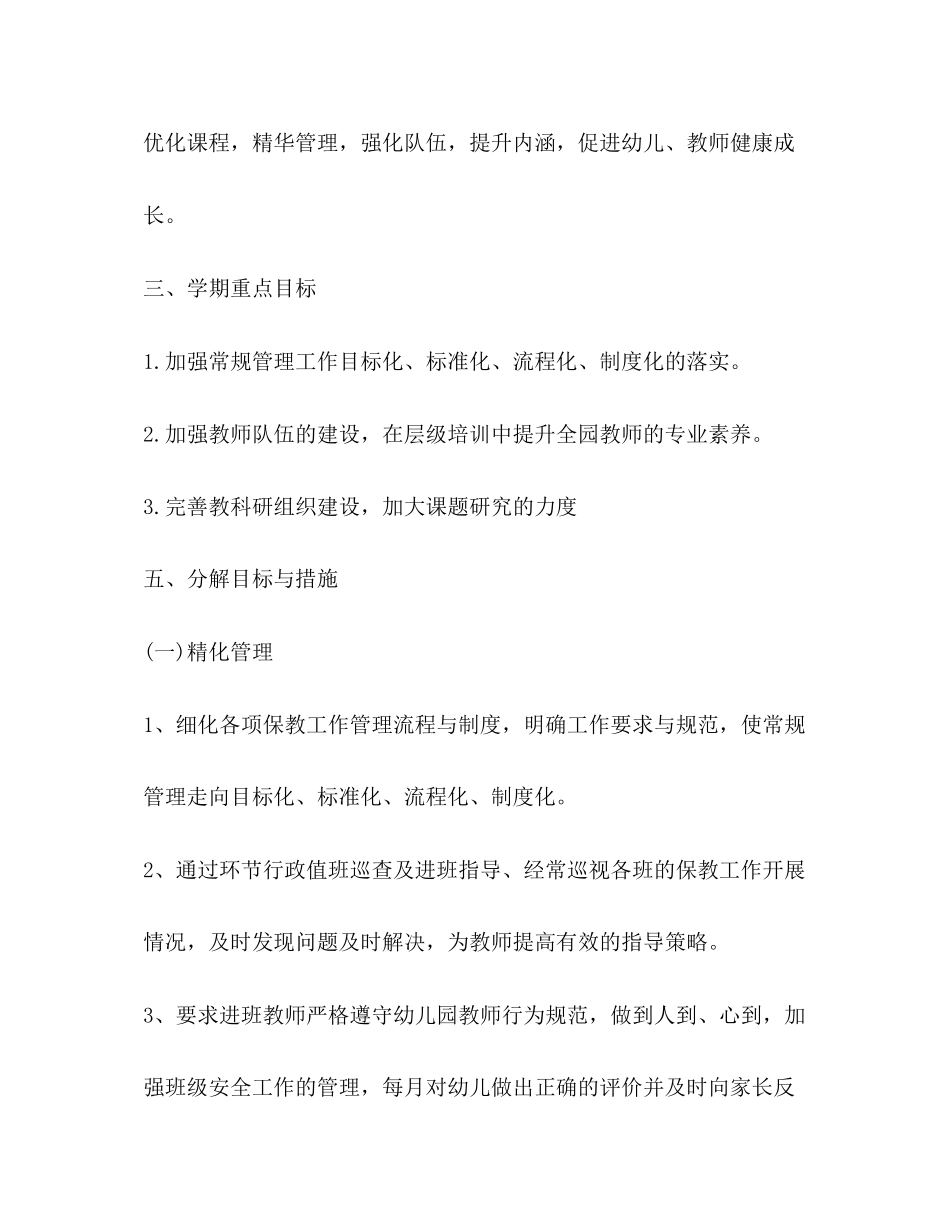 优化课程，精华管理，强化队伍，提升内涵，促进幼儿、教师健康成长。

三、学期重点目标

1.加强常规管理工作目标化、标准化、流程化、制度化的落实。

2.加强教师队伍的建设，在层级培训中提升全园教师的专业素养。

3.完善教科研组织建设，加大课题研究的力度

五、分解目标与措施

(一)精化管理

1、细化各项保教工作管理流程与制度，明确工作要求与规范，使常规管理走向目标化、标准化、流程化、制度化。

2、通过环节行政值班巡查及进班指导、经常巡视各班的保教工作开展情况，及时发现问题及时解决，为教师提高有效的指导策略。

3、要求进班教师严格遵守幼儿园教师行为规范，做到人到、心到，加强班级安全工作的管理，每月对幼儿做出正确的评价并及时向家长反